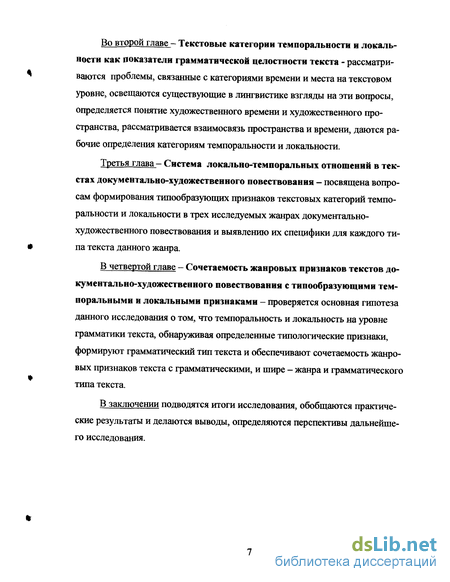 Во второй главе – Текстовые категории темпоральности и локальности как показатели грамматической целостности текста - рассматриваются проблемы, связанные с категориями времени и места на текстовом уровне, освещаются существующие в лингвистике взгляды на эти вопросы, определяется понятие художественного времени и художественного пространства, рассматривается взаимосвязь пространства и времени, даются рабочие определения категориям темпоральности и локальности.

Третья глава – Система локально-темпоральных отношений в текстах документально-художественного повествования – посвящена вопросам формирования типообразующих признаков текстовых категорий темпоральности и локальности в трех исследуемых жанрах документально-художественного повествования и выявлению их специфики для каждого типа текста данного жанра.

В четвертой главе – Сочетаемость жанровых признаков текстов документально-художественного повествования с типообразующими темпоральными и локальными признаками – проверяется основная гипотеза данного исследования о том, что темпоральность и локальность на уровне грамматики текста, обнаруживая определенные типологические признаки, формируют грамматический тип текста и обеспечивают сочетаемость жанровых признаков текста с грамматическими, и шире – жанра и грамматического типа текста.

В заключении подводятся итоги исследования, обобщаются практические результаты и делаются выводы, определяются перспективы дальнейшего исследования.

7

dsLib.net
библиотека диссертаций